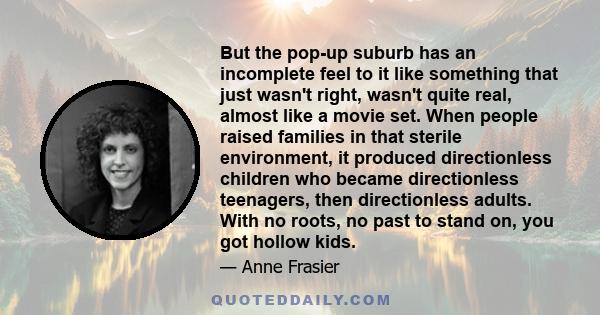 But the pop-up suburb has an incomplete feel to it like something that just wasn't right, wasn't quite real, almost like a movie set. When people raised families in that sterile environment, it produced directionless children who became directionless teenagers, then directionless adults. With no roots, no past to stand on, you got hollow kids.

— Anne Frasier

QUOTEDDAILY.COM